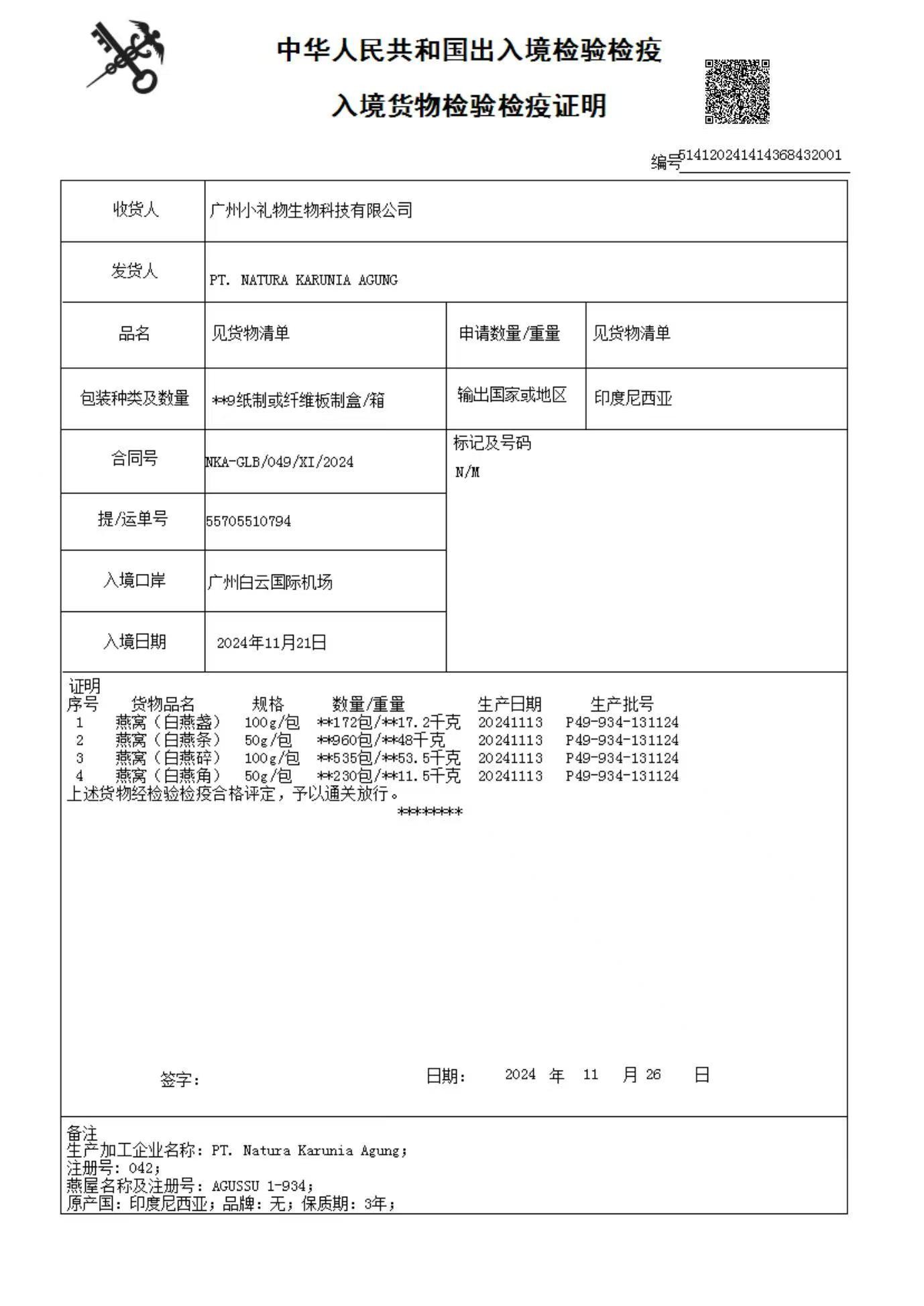 中华人民共和国出入境检验检疫

入境货物检验检疫证明

编号514120241414368432001

| 收货人 | 广州小礼物生物科技有限公司 | | |
|---|---|---|---|
| 发货人 | PT. NATURA KARUNIA AGUNG | | |
| 品名 | 见货物清单 | 申请数量/重量 | 见货物清单 |
| 包装种类及数量 | **9纸制或纤维板制盒/箱 | 输出国家或地区 | 印度尼西亚 |
| 合同号 | NKA-GLB/049/XI/2024 | 标记及号码 N/M | |
| 提/运单号 | 55705510794 | | |
| 入境口岸 | 广州白云国际机场 | | |
| 入境日期 | 2024年11月21日 | | |

证明

| 序号 | 货物品名 | 规格 | 数量/重量 | 生产日期 | 生产批号 |
|---|---|---|---|---|---|
| 1 | 燕窝（白燕盏） | 100g/包 | **172包/**17.2千克 | 20241113 | P49-934-131124 |
| 2 | 燕窝（白燕条） | 50g/包 | **960包/**48千克 | 20241113 | P49-934-131124 |
| 3 | 燕窝（白燕碎） | 100g/包 | **535包/**53.5千克 | 20241113 | P49-934-131124 |
| 4 | 燕窝（白燕角） | 50g/包 | **230包/**11.5千克 | 20241113 | P49-934-131124 |

上述货物经检验检疫合格评定，予以通关放行。
********

签字：　　日期：　2024 年 11 月 26 日

备注
生产加工企业名称：PT. Natura Karunia Agung；
注册号：042；
燕屋名称及注册号：AGUSSU 1-934；
原产国：印度尼西亚；品牌：无；保质期：3年；